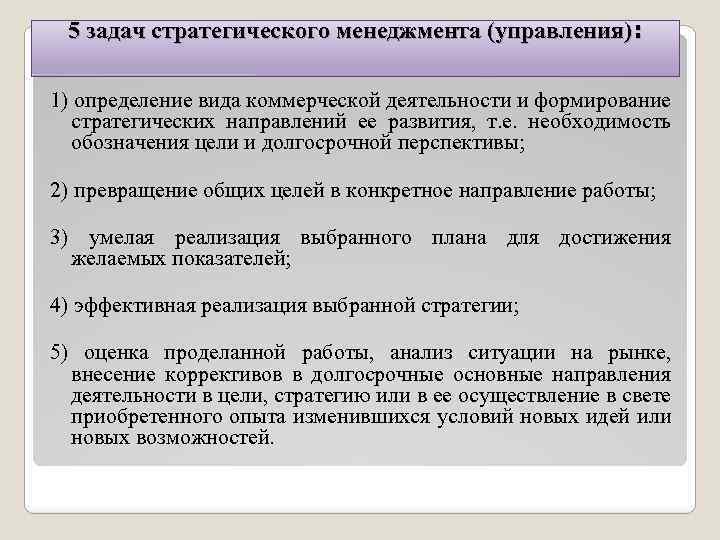 5 задач стратегического менеджмента (управления):

1) определение вида коммерческой деятельности и формирование стратегических направлений ее развития, т.е. необходимость обозначения цели и долгосрочной перспективы;

2) превращение общих целей в конкретное направление работы;

3) умелая реализация выбранного плана для достижения желаемых показателей;

4) эффективная реализация выбранной стратегии;

5) оценка проделанной работы, анализ ситуации на рынке, внесение коррективов в долгосрочные основные направления деятельности в цели, стратегию или в ее осуществление в свете приобретенного опыта изменившихся условий новых идей или новых возможностей.